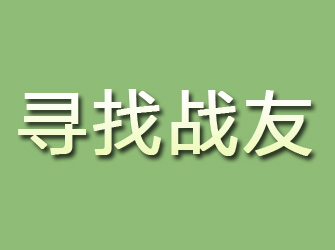 寻找战友